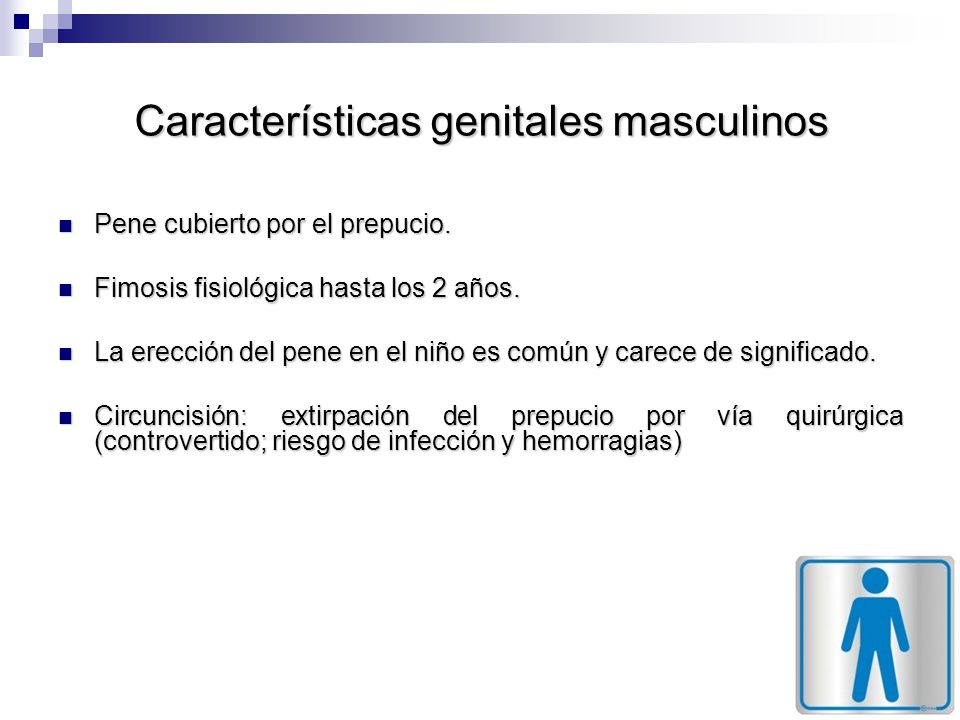 Características genitales masculinos

Pene cubierto por el prepucio.

Fimosis fisiológica hasta los 2 años.

La erección del pene en el niño es común y carece de significado.

Circuncisión: extirpación del prepucio por vía quirúrgica (controvertido; riesgo de infección y hemorragias)